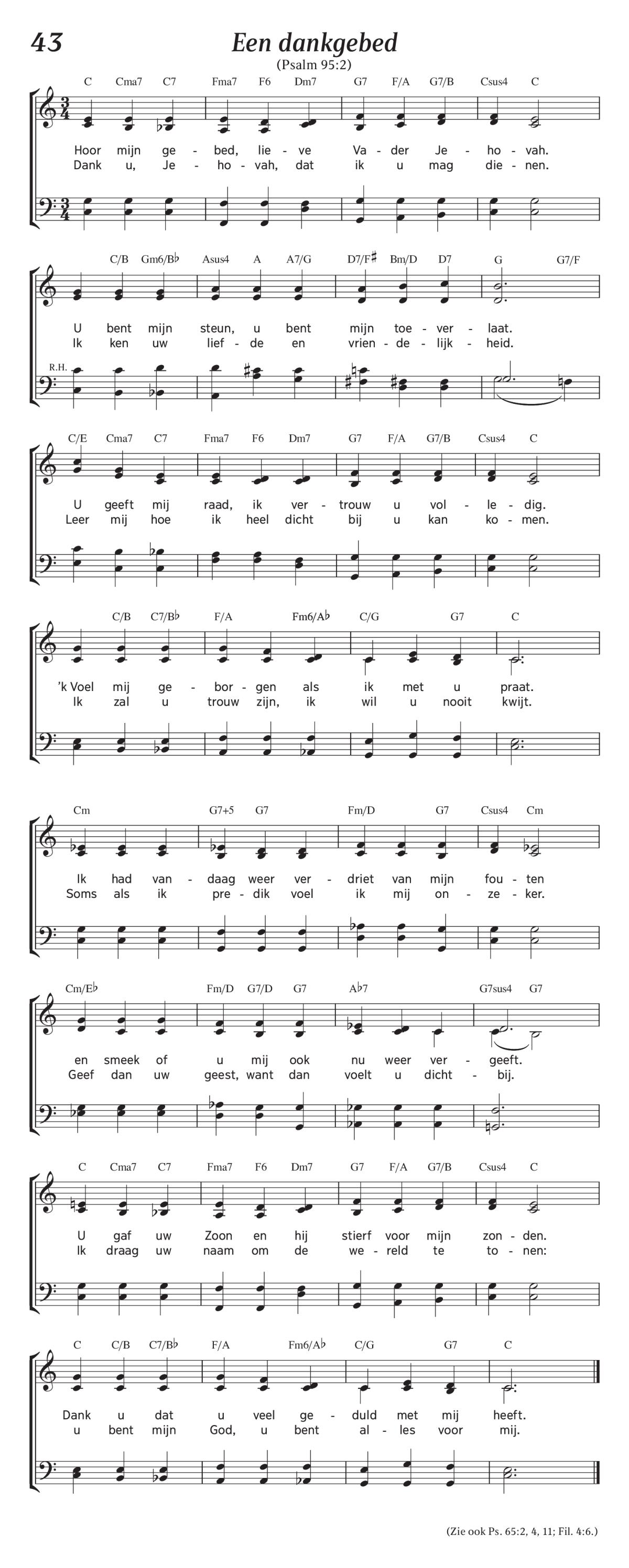 43

Een dankgebed

(Psalm 95:2)

C Cma7 C7 Fma7 F6 Dm7 G7 F/A G7/B Csus4 C

Hoor mijn ge - bed, lie - ve Va - der Je - ho - vah.
Dank u, Je - ho - vah, dat ik u mag die - nen.

C/B Gm6/B♭ Asus4 A A7/G D7/F♯ Bm/D D7 G G7/F

U bent mijn steun, u bent mijn toe - ver - laat.
Ik ken uw lief - de en vrien - de - lijk - heid.

R.H.

C/E Cma7 C7 Fma7 F6 Dm7 G7 F/A G7/B Csus4 C

U geeft mij raad, ik ver - trouw u vol - le - dig.
Leer mij hoe ik heel dicht bij u kan ko - men.

C/B C7/B♭ F/A Fm6/A♭ C/G G7 C

'k Voel mij ge - bor - gen als ik met u praat.
Ik zal u trouw zijn, ik wil u nooit kwijt.

Cm G7+5 G7 Fm/D G7 Csus4 Cm

Ik had van - daag weer ver - driet van mijn fou - ten
Soms als ik pre - dik voel ik mij on - ze - ker.

Cm/E♭ Fm/D G7/D G7 A♭7 G7sus4 G7

en smeek of u mij ook nu weer ver - geeft.
Geef dan uw geest, want dan voelt u dicht - bij.

C Cma7 C7 Fma7 F6 Dm7 G7 F/A G7/B Csus4 C

U gaf uw Zoon en hij stierf voor mijn zon - den.
Ik draag uw naam om de we - reld te to - nen:

C C/B C7/B♭ F/A Fm6/A♭ C/G G7 C

Dank u dat u veel ge - duld met mij heeft.
u bent mijn God, u bent al - les voor mij.

(Zie ook Ps. 65:2, 4, 11; Fil. 4:6.)